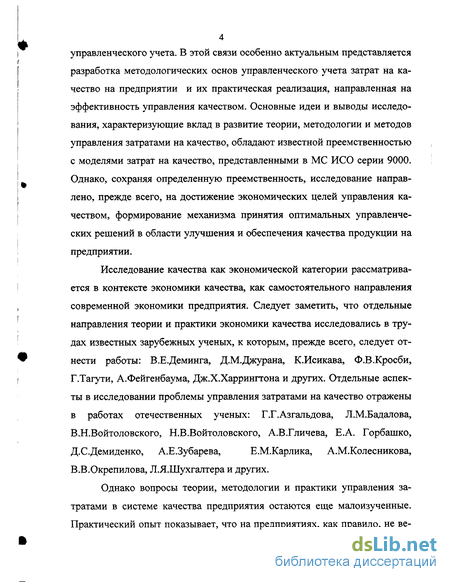 4

управленческого учета. В этой связи особенно актуальным представляется разработка методологических основ управленческого учета затрат на качество на предприятии и их практическая реализация, направленная на эффективность управления качеством. Основные идеи и выводы исследования, характеризующие вклад в развитие теории, методологии и методов управления затратами на качество, обладают известной преемственностью с моделями затрат на качество, представленными в МС ИСО серии 9000. Однако, сохраняя определенную преемственность, исследование направлено, прежде всего, на достижение экономических целей управления качеством, формирование механизма принятия оптимальных управленческих решений в области улучшения и обеспечения качества продукции на предприятии.

Исследование качества как экономической категории рассматривается в контексте экономики качества, как самостоятельного направления современной экономики предприятия. Следует заметить, что отдельные направления теории и практики экономики качества исследовались в трудах известных зарубежных ученых, к которым, прежде всего, следует отнести работы: В.Е.Деминга, Д.М.Джурана, К.Исикава, Ф.В.Кросби, Г.Тагути, А.Фейгенбаума, Дж.Х.Харрингтона и других. Отдельные аспекты в исследовании проблемы управления затратами на качество отражены в работах отечественных ученых: Г.Г.Азгальдова, Л.М.Бадалова, В.Н.Войтоловского, Н.В.Войтоловского, А.В.Гличева, Е.А. Горбашко, Д.С.Демиденко, А.Е.Зубарева, Е.М.Карлика, А.М.Колесникова, В.В.Окрепилова, Л.Я.Шухгалтера и других.

Однако вопросы теории, методологии и практики управления затратами в системе качества предприятия остаются еще малоизученные. Практический опыт показывает, что на предприятиях, как правило, не ве-

dsLib.net
библиотека диссертаций